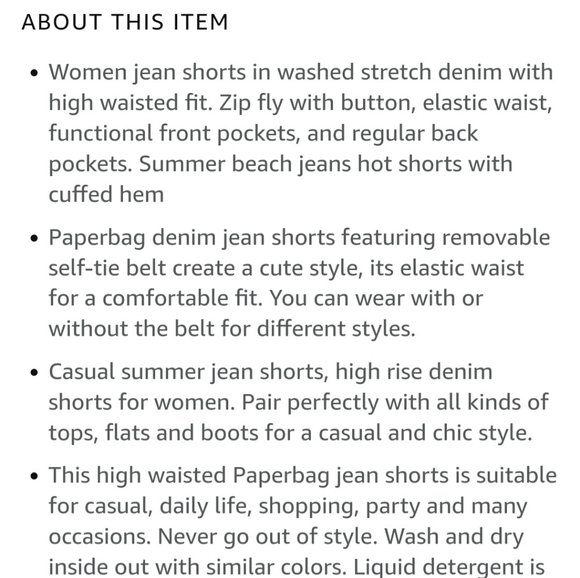 ABOUT THIS ITEM

• Women jean shorts in washed stretch denim with high waisted fit. Zip fly with button, elastic waist, functional front pockets, and regular back pockets. Summer beach jeans hot shorts with cuffed hem

• Paperbag denim jean shorts featuring removable self-tie belt create a cute style, its elastic waist for a comfortable fit. You can wear with or without the belt for different styles.

• Casual summer jean shorts, high rise denim shorts for women. Pair perfectly with all kinds of tops, flats and boots for a casual and chic style.

• This high waisted Paperbag jean shorts is suitable for casual, daily life, shopping, party and many occasions. Never go out of style. Wash and dry inside out with similar colors. Liquid detergent is